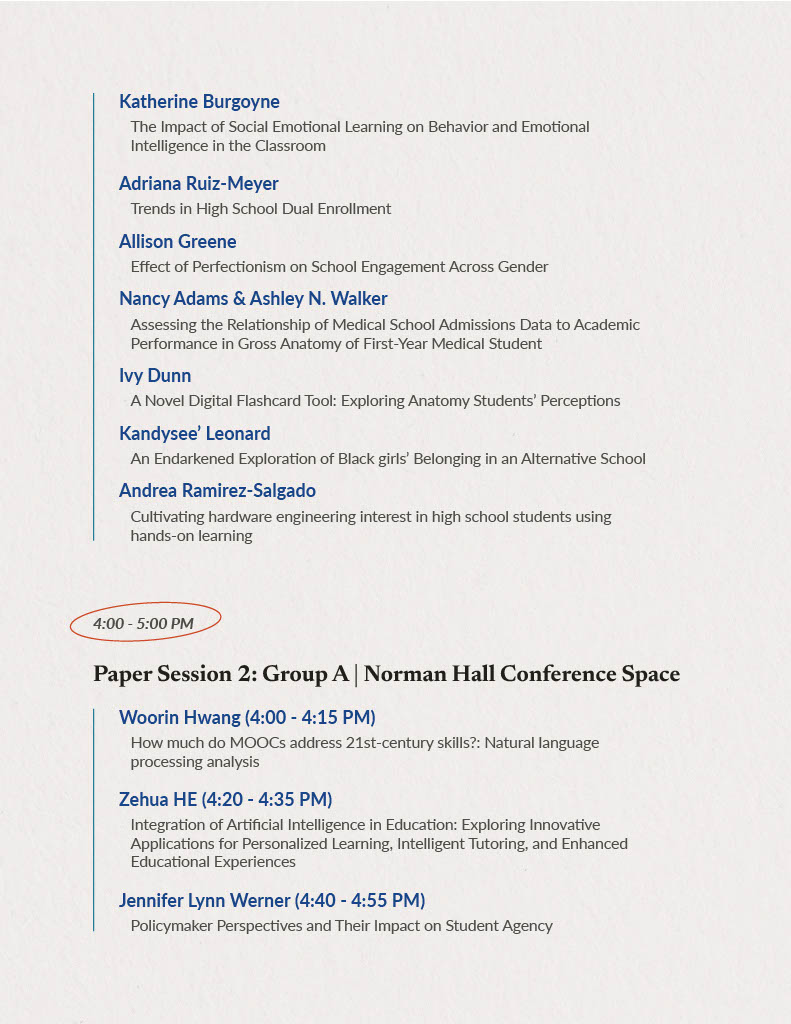 Katherine Burgoyne
The Impact of Social Emotional Learning on Behavior and Emotional Intelligence in the Classroom

Adriana Ruiz-Meyer
Trends in High School Dual Enrollment

Allison Greene
Effect of Perfectionism on School Engagement Across Gender

Nancy Adams & Ashley N. Walker
Assessing the Relationship of Medical School Admissions Data to Academic Performance in Gross Anatomy of First-Year Medical Student

Ivy Dunn
A Novel Digital Flashcard Tool: Exploring Anatomy Students' Perceptions

Kandysee' Leonard
An Endarkened Exploration of Black girls' Belonging in an Alternative School

Andrea Ramirez-Salgado
Cultivating hardware engineering interest in high school students using hands-on learning

4:00 - 5:00 PM

Paper Session 2: Group A | Norman Hall Conference Space

Woorin Hwang (4:00 - 4:15 PM)
How much do MOOCs address 21st-century skills?: Natural language processing analysis

Zehua HE (4:20 - 4:35 PM)
Integration of Artificial Intelligence in Education: Exploring Innovative Applications for Personalized Learning, Intelligent Tutoring, and Enhanced Educational Experiences

Jennifer Lynn Werner (4:40 - 4:55 PM)
Policymaker Perspectives and Their Impact on Student Agency